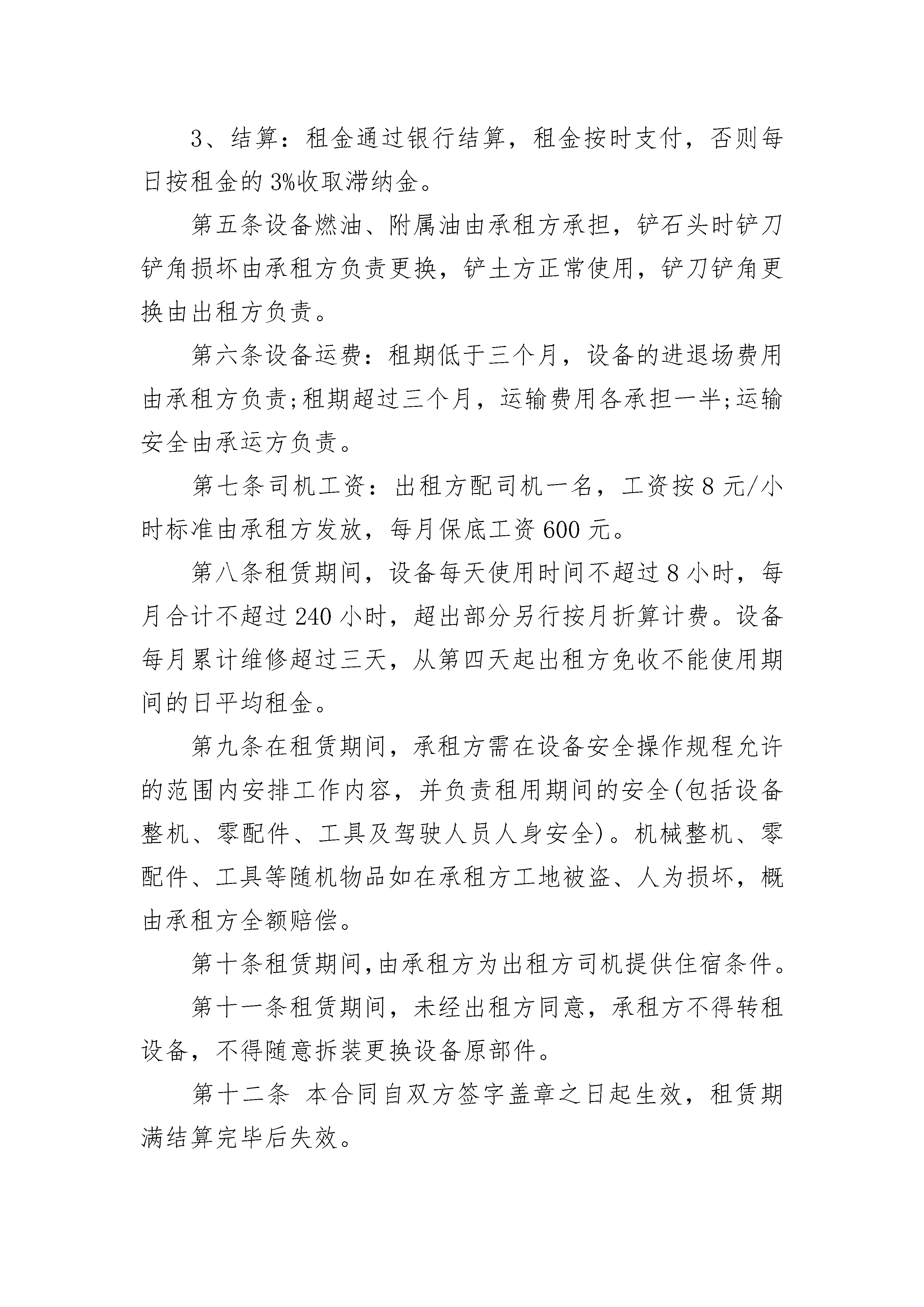 3、结算：租金通过银行结算，租金按时支付，否则每日按租金的3%收取滞纳金。

第五条设备燃油、附属油由承租方承担，铲石头时铲刀铲角损坏由承租方负责更换，铲土方正常使用，铲刀铲角更换由出租方负责。

第六条设备运费：租期低于三个月，设备的进退场费用由承租方负责;租期超过三个月，运输费用各承担一半;运输安全由承运方负责。

第七条司机工资：出租方配司机一名，工资按8元/小时标准由承租方发放，每月保底工资600元。

第八条租赁期间，设备每天使用时间不超过8小时，每月合计不超过240小时，超出部分另行按月折算计费。设备每月累计维修超过三天，从第四天起出租方免收不能使用期间的日平均租金。

第九条在租赁期间，承租方需在设备安全操作规程允许的范围内安排工作内容，并负责租用期间的安全(包括设备整机、零配件、工具及驾驶人员人身安全)。机械整机、零配件、工具等随机物品如在承租方工地被盗、人为损坏，概由承租方全额赔偿。

第十条租赁期间,由承租方为出租方司机提供住宿条件。

第十一条租赁期间，未经出租方同意，承租方不得转租设备，不得随意拆装更换设备原部件。

第十二条 本合同自双方签字盖章之日起生效，租赁期满结算完毕后失效。